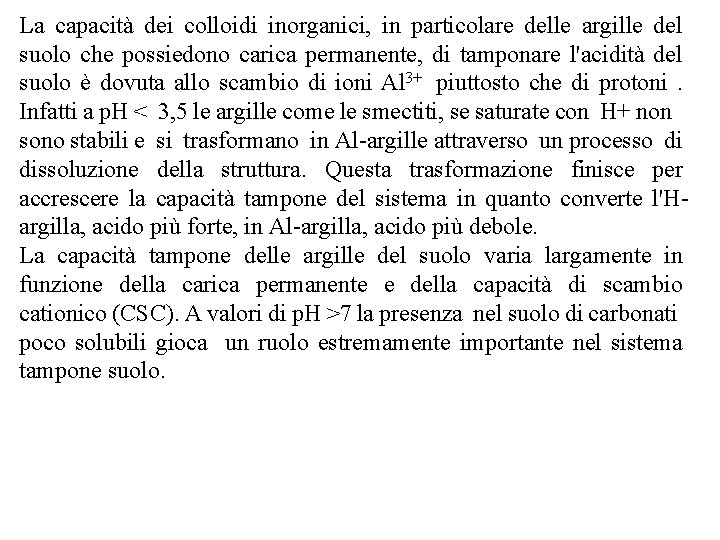 La capacità dei colloidi inorganici, in particolare delle argille del suolo che possiedono carica permanente, di tamponare l'acidità del suolo è dovuta allo scambio di ioni $Al^{3+}$ piuttosto che di protoni . Infatti a pH < 3,5 le argille come le smectiti, se saturate con H+ non sono stabili e si trasformano in Al-argille attraverso un processo di dissoluzione della struttura. Questa trasformazione finisce per accrescere la capacità tampone del sistema in quanto converte l'H-argilla, acido più forte, in Al-argilla, acido più debole.

La capacità tampone delle argille del suolo varia largamente in funzione della carica permanente e della capacità di scambio cationico (CSC). A valori di pH >7 la presenza nel suolo di carbonati poco solubili gioca un ruolo estremamente importante nel sistema tampone suolo.